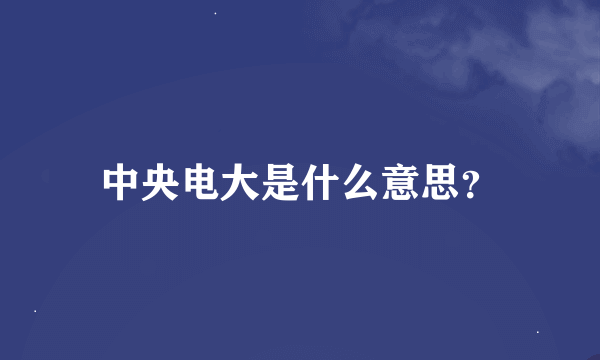 中央电大是什么意思?